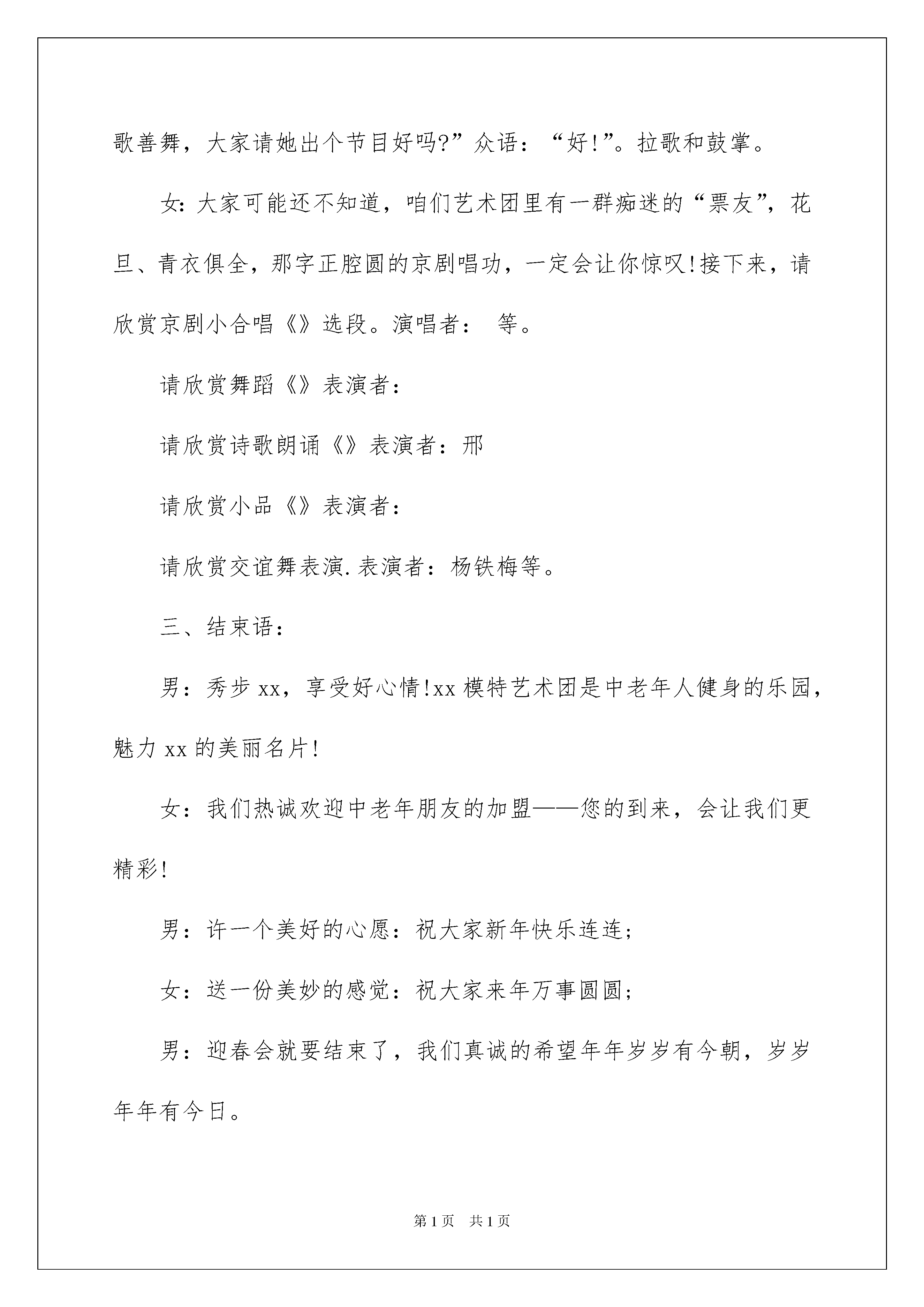 歌善舞，大家请她出个节目好吗?”众语：“好!”。拉歌和鼓掌。

女：大家可能还不知道，咱们艺术团里有一群痴迷的“票友”，花旦、青衣俱全，那字正腔圆的京剧唱功，一定会让你惊叹!接下来，请欣赏京剧小合唱《》选段。演唱者： 等。

请欣赏舞蹈《》表演者：

请欣赏诗歌朗诵《》表演者：邢

请欣赏小品《》表演者：

请欣赏交谊舞表演.表演者：杨铁梅等。

三、结束语：

男：秀步xx，享受好心情!xx模特艺术团是中老年人健身的乐园，魅力xx的美丽名片!

女：我们热诚欢迎中老年朋友的加盟——您的到来，会让我们更精彩!

男：许一个美好的心愿：祝大家新年快乐连连；

女：送一份美妙的感觉：祝大家来年万事圆圆；

男：迎春会就要结束了，我们真诚的希望年年岁岁有今朝，岁岁年年有今日。

第1页 共1页